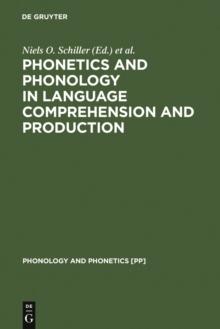 DE GRUYTER

Niels O. Schiller (Ed.) et al.

PHONETICS AND PHONOLOGY IN LANGUAGE COMPREHENSION AND PRODUCTION

PHONOLOGY AND PHONETICS [PP]

DE
G